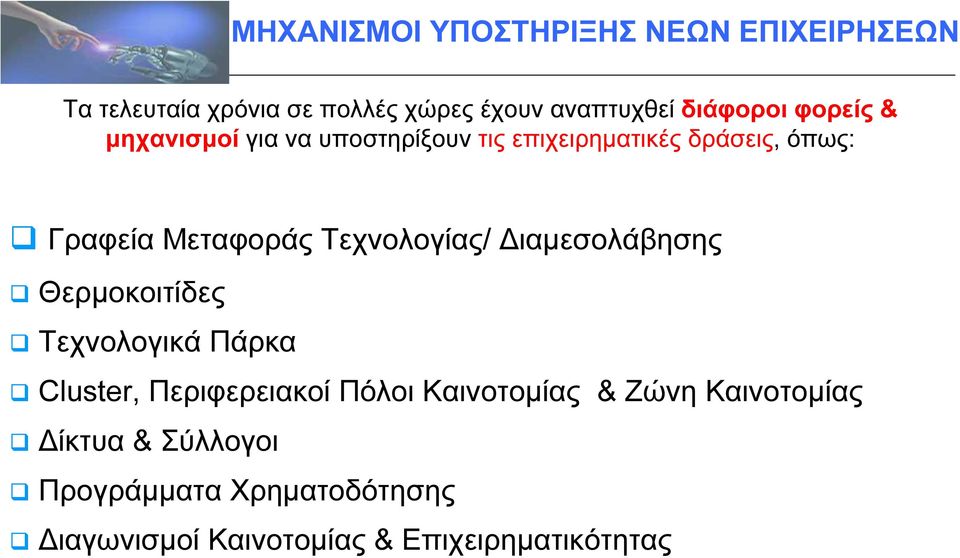 ΜΗΧΑΝΙΣΜΟΙ ΥΠΟΣΤΗΡΙΞΗΣ ΝΕΩΝ ΕΠΙΧΕΙΡΗΣΕΩΝ

Τα τελευταία χρόνια σε πολλές χώρες έχουν αναπτυχθεί διάφοροι φορείς & μηχανισμοί για να υποστηρίξουν τις επιχειρηματικές δράσεις, όπως:

❑ Γραφεία Μεταφοράς Τεχνολογίας/ Διαμεσολάβησης
❑ Θερμοκοιτίδες
❑ Τεχνολογικά Πάρκα
❑ Cluster, Περιφερειακοί Πόλοι Καινοτομίας & Ζώνη Καινοτομίας
❑ Δίκτυα & Σύλλογοι
❑ Προγράμματα Χρηματοδότησης
❑ Διαγωνισμοί Καινοτομίας & Επιχειρηματικότητας